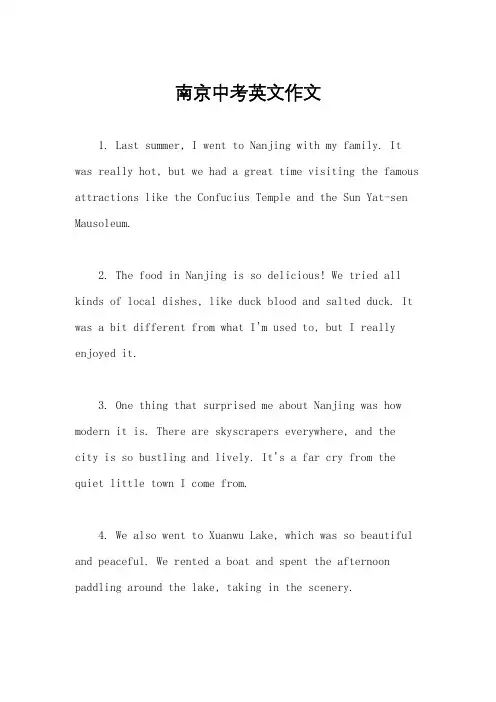 南京中考英文作文

1. Last summer, I went to Nanjing with my family. It was really hot, but we had a great time visiting the famous attractions like the Confucius Temple and the Sun Yat-sen Mausoleum.

2. The food in Nanjing is so delicious! We tried all kinds of local dishes, like duck blood and salted duck. It was a bit different from what I'm used to, but I really enjoyed it.

3. One thing that surprised me about Nanjing was how modern it is. There are skyscrapers everywhere, and the city is so bustling and lively. It's a far cry from the quiet little town I come from.

4. We also went to Xuanwu Lake, which was so beautiful and peaceful. We rented a boat and spent the afternoon paddling around the lake, taking in the scenery.